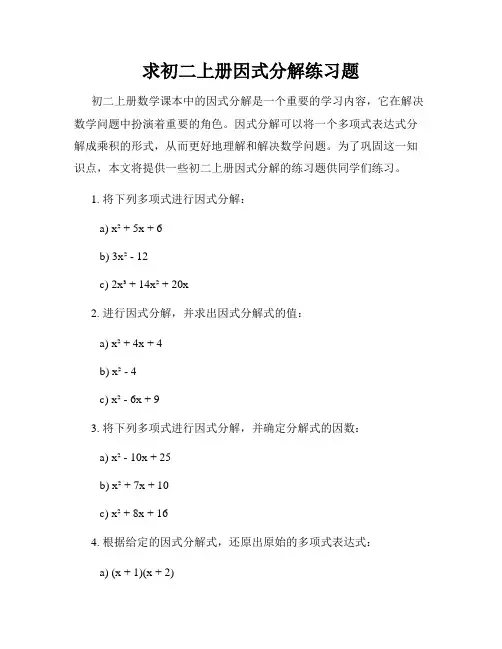 求初二上册因式分解练习题

初二上册数学课本中的因式分解是一个重要的学习内容，它在解决数学问题中扮演着重要的角色。因式分解可以将一个多项式表达式分解成乘积的形式，从而更好地理解和解决数学问题。为了巩固这一知识点，本文将提供一些初二上册因式分解的练习题供同学们练习。

1. 将下列多项式进行因式分解：

a) $x^2 + 5x + 6$

b) $3x^2 - 12$

c) $2x^3 + 14x^2 + 20x$

2. 进行因式分解，并求出因式分解式的值：

a) $x^2 + 4x + 4$

b) $x^2 - 4$

c) $x^2 - 6x + 9$

3. 将下列多项式进行因式分解，并确定分解式的因数：

a) $x^2 - 10x + 25$

b) $x^2 + 7x + 10$

c) $x^2 + 8x + 16$

4. 根据给定的因式分解式，还原出原始的多项式表达式：

a) $(x + 1)(x + 2)$